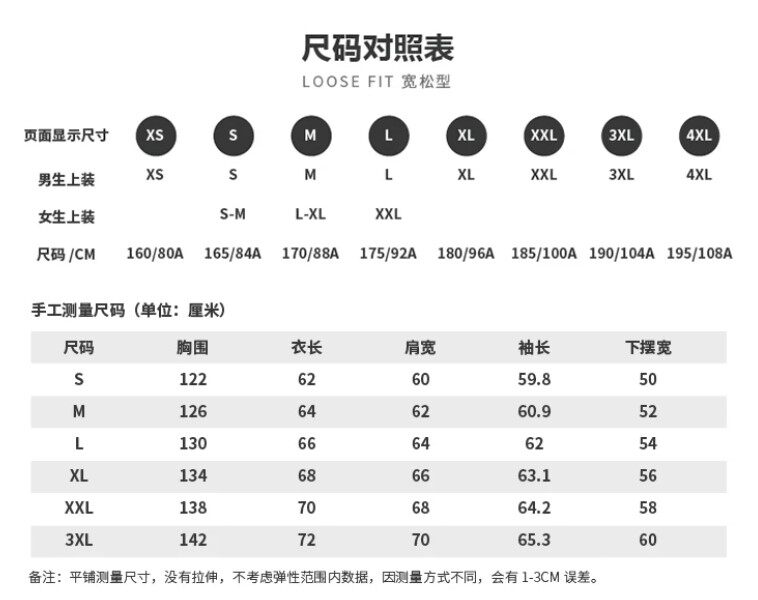 尺码对照表

LOOSE FIT 宽松型

| 页面显示尺寸 | XS | S | M | L | XL | XXL | 3XL | 4XL |
|---|---|---|---|---|---|---|---|---|
| 男生上装 | XS | S | M | L | XL | XXL | 3XL | 4XL |
| 女生上装 | | S-M | L-XL | XXL | | | | |
| 尺码 /CM | 160/80A | 165/84A | 170/88A | 175/92A | 180/96A | 185/100A | 190/104A | 195/108A |

手工测量尺码（单位：厘米）

| 尺码 | 胸围 | 衣长 | 肩宽 | 袖长 | 下摆宽 |
|---|---|---|---|---|---|
| S | 122 | 62 | 60 | 59.8 | 50 |
| M | 126 | 64 | 62 | 60.9 | 52 |
| L | 130 | 66 | 64 | 62 | 54 |
| XL | 134 | 68 | 66 | 63.1 | 56 |
| XXL | 138 | 70 | 68 | 64.2 | 58 |
| 3XL | 142 | 72 | 70 | 65.3 | 60 |

备注：平铺测量尺寸，没有拉伸，不考虑弹性范围内数据，因测量方式不同，会有 1-3CM 误差。